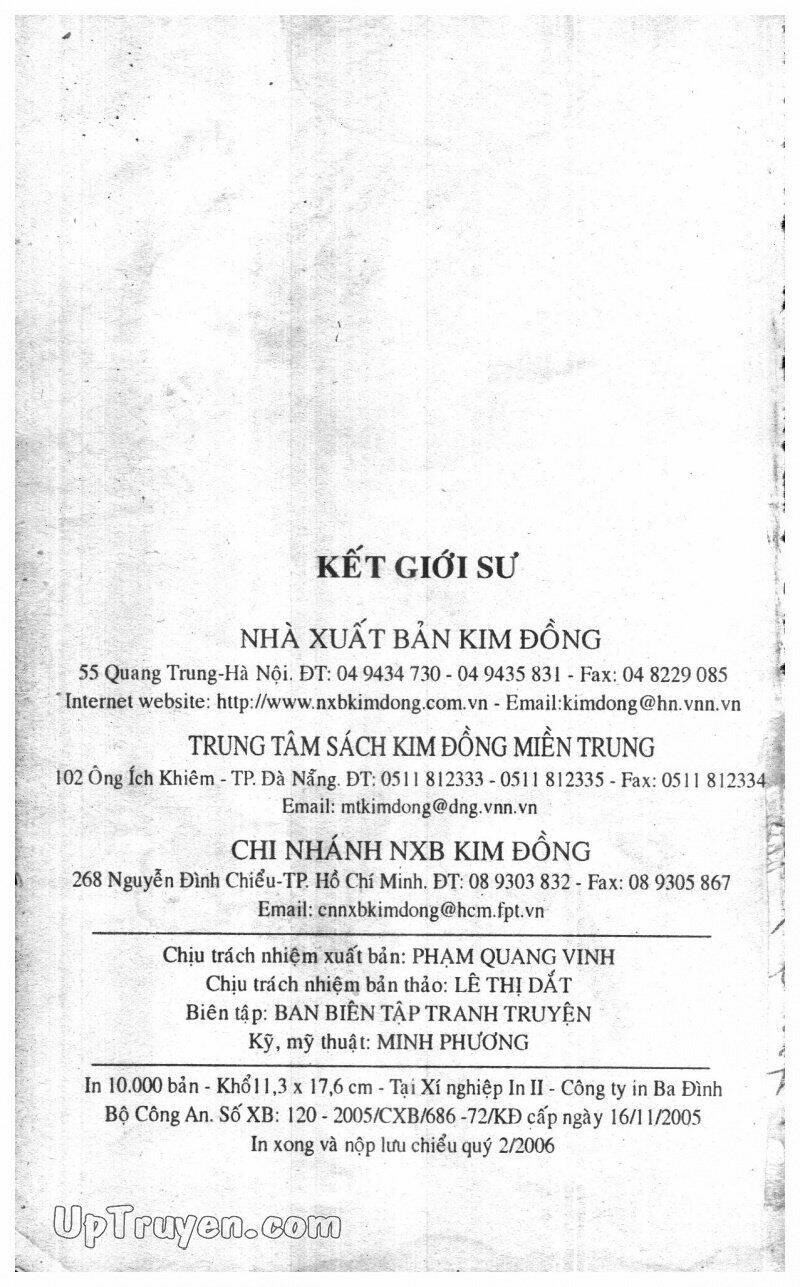 KẾT GIỚI SƯ

NHÀ XUẤT BẢN KIM ĐỒNG

55 Quang Trung-Hà Nội. ĐT: 04 9434 730 - 04 9435 831 - Fax: 04 8229 085

Internet website: http://www.nxbkimdong.com.vn - Email:kimdong@hn.vnn.vn

TRUNG TÂM SÁCH KIM ĐỒNG MIỀN TRUNG

102 Ông Ích Khiêm - TP. Đà Nẵng. ĐT: 0511 812333 - 0511 812335 - Fax: 0511 812334

Email: mtkimdong@dng.vnn.vn

CHI NHÁNH NXB KIM ĐỒNG

268 Nguyễn Đình Chiểu-TP. Hồ Chí Minh. ĐT: 08 9303 832 - Fax: 08 9305 867

Email: cnnxbkimdong@hcm.fpt.vn

Chịu trách nhiệm xuất bản: PHẠM QUANG VINH

Chịu trách nhiệm bản thảo: LÊ THỊ DẮT

Biên tập: BAN BIÊN TẬP TRANH TRUYỆN

Kỹ, mỹ thuật: MINH PHƯƠNG

In 10.000 bản - Khổ11,3 x 17,6 cm - Tại Xí nghiệp In II - Công ty in Ba Đình

Bộ Công An. Số XB: 120 - 2005/CXB/686 -72/KĐ cấp ngày 16/11/2005

In xong và nộp lưu chiểu quý 2/2006

UpTruyen.com